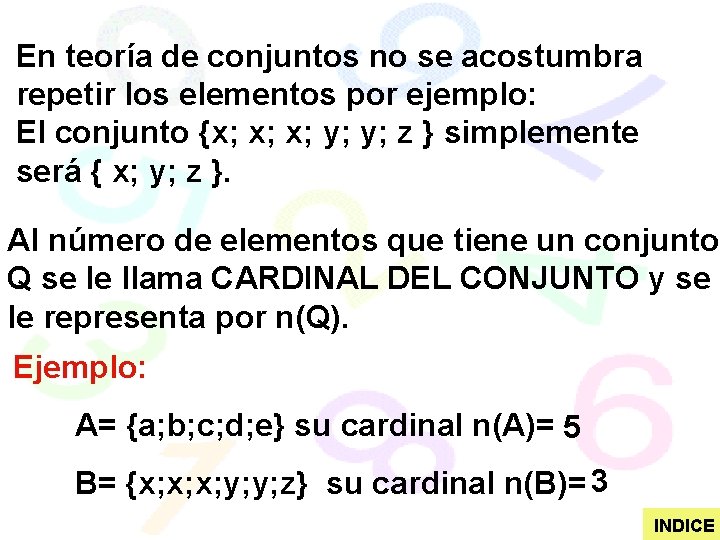 En teoría de conjuntos no se acostumbra repetir los elementos por ejemplo:
El conjunto {x; x; x; y; y; z } simplemente será { x; y; z }.

Al número de elementos que tiene un conjunto Q se le llama CARDINAL DEL CONJUNTO y se le representa por n(Q).

Ejemplo:

A= {a;b;c;d;e} su cardinal n(A)= 5

B= {x;x;x;y;y;z} su cardinal n(B)= 3

INDICE